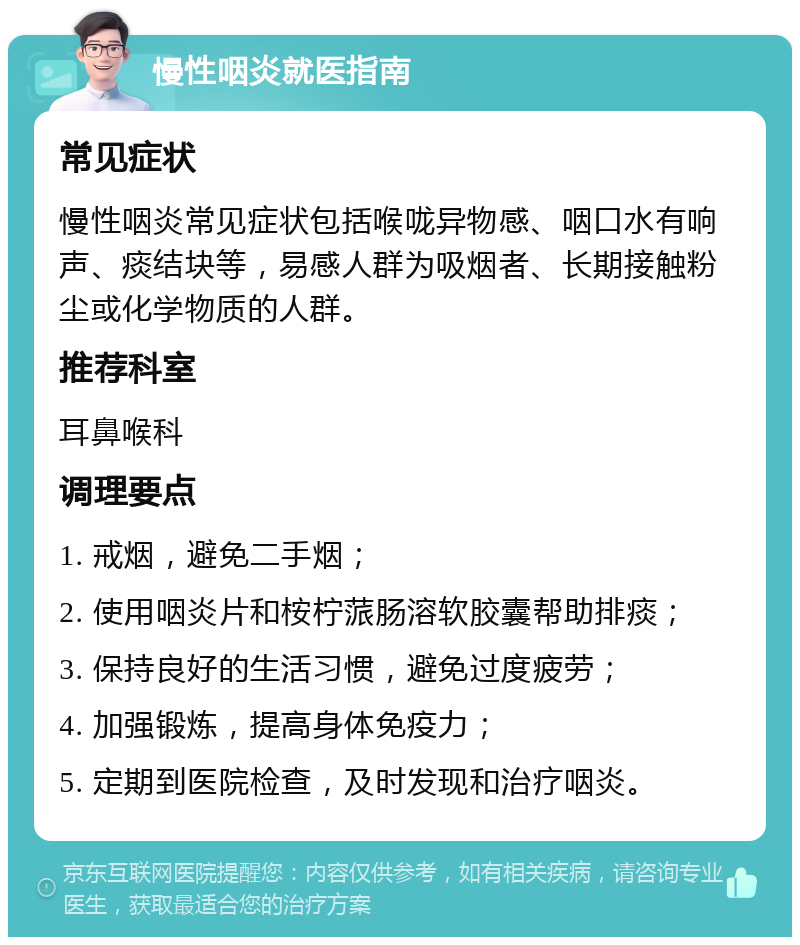 慢性咽炎就医指南

常见症状

慢性咽炎常见症状包括喉咙异物感、咽口水有响声、痰结块等，易感人群为吸烟者、长期接触粉尘或化学物质的人群。

推荐科室

耳鼻喉科

调理要点

1. 戒烟，避免二手烟；

2. 使用咽炎片和桉柠蒎肠溶软胶囊帮助排痰；

3. 保持良好的生活习惯，避免过度疲劳；

4. 加强锻炼，提高身体免疫力；

5. 定期到医院检查，及时发现和治疗咽炎。

京东互联网医院提醒您：内容仅供参考，如有相关疾病，请咨询专业医生，获取最适合您的治疗方案